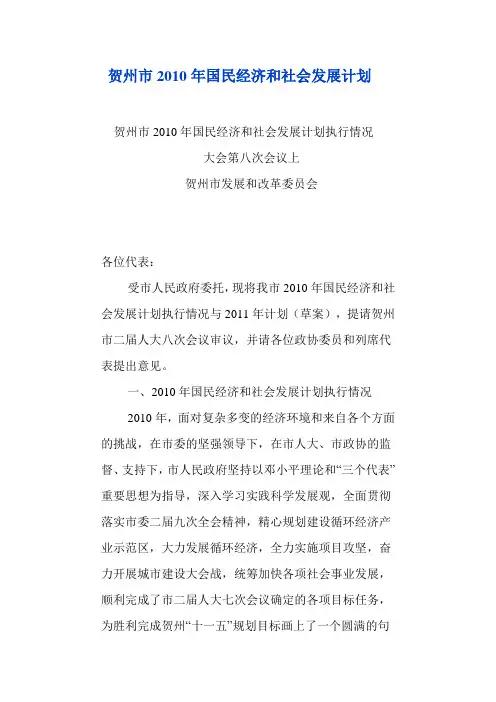 贺州市 2010 年国民经济和社会发展计划

贺州市 2010 年国民经济和社会发展计划执行情况

大会第八次会议上

贺州市发展和改革委员会

各位代表：

受市人民政府委托，现将我市 2010 年国民经济和社会发展计划执行情况与 2011 年计划（草案），提请贺州市二届人大八次会议审议，并请各位政协委员和列席代表提出意见。

一、2010 年国民经济和社会发展计划执行情况

2010 年，面对复杂多变的经济环境和来自各个方面的挑战，在市委的坚强领导下，在市人大、市政协的监督、支持下，市人民政府坚持以邓小平理论和“三个代表”重要思想为指导，深入学习实践科学发展观，全面贯彻落实市委二届九次全会精神，精心规划建设循环经济产业示范区，大力发展循环经济，全力实施项目攻坚，奋力开展城市建设大会战，统筹加快各项社会事业发展，顺利完成了市二届人大七次会议确定的各项目标任务，为胜利完成贺州“十一五”规划目标画上了一个圆满的句